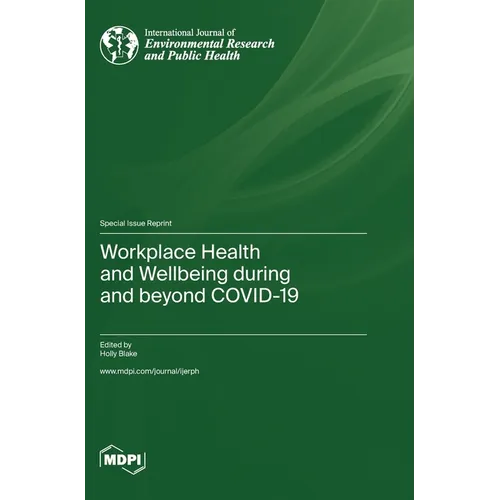 International Journal of
Environmental Research and Public Health

Special Issue Reprint

Workplace Health and Wellbeing during and beyond COVID-19

Edited by
Holly Blake

www.mdpi.com/journal/ijerph

MDPI